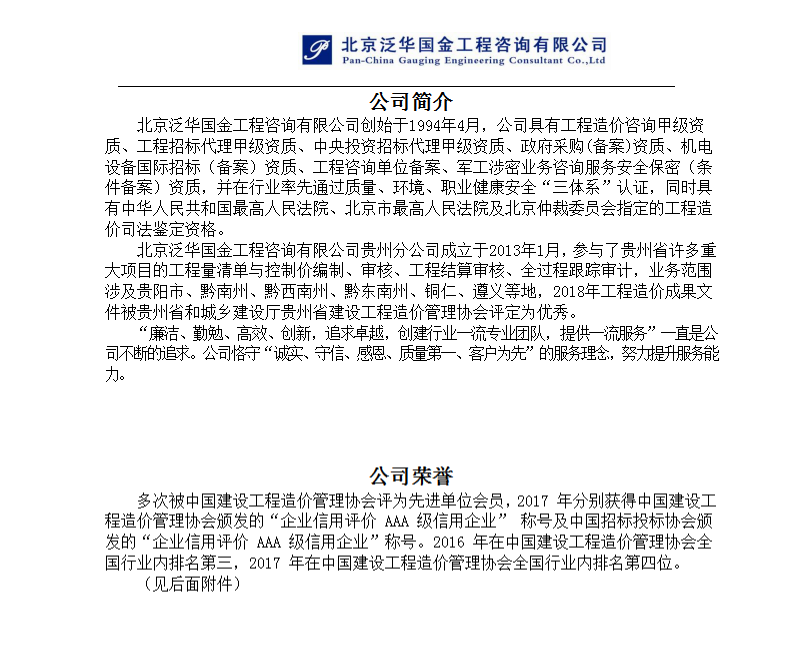 北京泛华国金工程咨询有限公司
Pan-China Gauging Engineering Consultant Co.,Ltd

公司简介

北京泛华国金工程咨询有限公司创始于1994年4月，公司具有工程造价咨询甲级资质、工程招标代理甲级资质、中央投资招标代理甲级资质、政府采购(备案)资质、机电设备国际招标（备案）资质、工程咨询单位备案、军工涉密业务咨询服务安全保密（条件备案）资质，并在行业率先通过质量、环境、职业健康安全“三体系”认证，同时具有中华人民共和国最高人民法院、北京市最高人民法院及北京仲裁委员会指定的工程造价司法鉴定资格。

北京泛华国金工程咨询有限公司贵州分公司成立于2013年1月，参与了贵州省许多重大项目的工程量清单与控制价编制、审核、工程结算审核、全过程跟踪审计，业务范围涉及贵阳市、黔南州、黔西南州、黔东南州、铜仁、遵义等地，2018年工程造价成果文件被贵州省和城乡建设厅贵州省建设工程造价管理协会评定为优秀。

“廉洁、勤勉、高效、创新，追求卓越，创建行业一流专业团队，提供一流服务”一直是公司不断的追求。公司恪守“诚实、守信、感恩、质量第一、客户为先”的服务理念，努力提升服务能力。

公司荣誉

多次被中国建设工程造价管理协会评为先进单位会员，2017 年分别获得中国建设工程造价管理协会颁发的“企业信用评价 AAA 级信用企业” 称号及中国招标投标协会颁发的“企业信用评价 AAA 级信用企业”称号。2016 年在中国建设工程造价管理协会全国行业内排名第三，2017 年在中国建设工程造价管理协会全国行业内排名第四位。

（见后面附件）